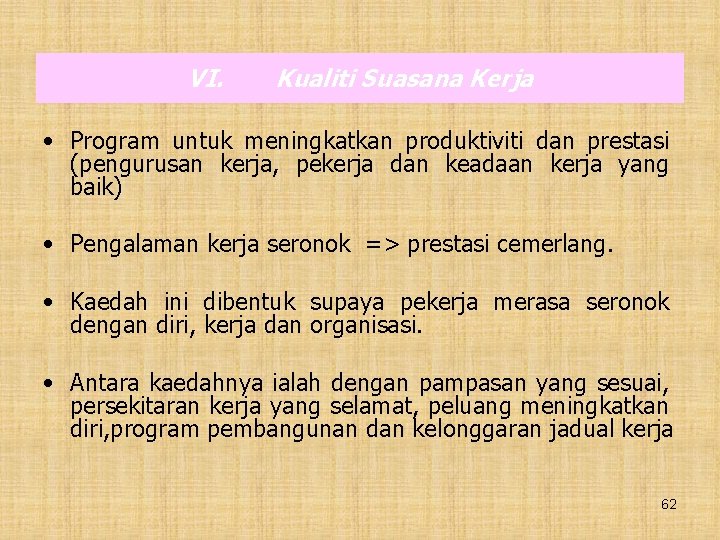 VI. Kualiti Suasana Kerja

• Program untuk meningkatkan produktiviti dan prestasi (pengurusan kerja, pekerja dan keadaan kerja yang baik)

• Pengalaman kerja seronok => prestasi cemerlang.

• Kaedah ini dibentuk supaya pekerja merasa seronok dengan diri, kerja dan organisasi.

• Antara kaedahnya ialah dengan pampasan yang sesuai, persekitaran kerja yang selamat, peluang meningkatkan diri,program pembangunan dan kelonggaran jadual kerja

62